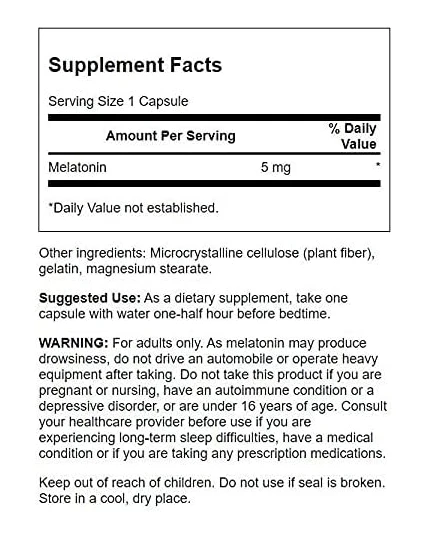 Supplement Facts

Serving Size 1 Capsule

| Amount Per Serving | | % Daily Value |
|---|---|---|
| Melatonin | 5 mg | * |

*Daily Value not established.

Other ingredients: Microcrystalline cellulose (plant fiber), gelatin, magnesium stearate.

Suggested Use: As a dietary supplement, take one capsule with water one-half hour before bedtime.

WARNING: For adults only. As melatonin may produce drowsiness, do not drive an automobile or operate heavy equipment after taking. Do not take this product if you are pregnant or nursing, have an autoimmune condition or a depressive disorder, or are under 16 years of age. Consult your healthcare provider before use if you are experiencing long-term sleep difficulties, have a medical condition or if you are taking any prescription medications.

Keep out of reach of children. Do not use if seal is broken. Store in a cool, dry place.